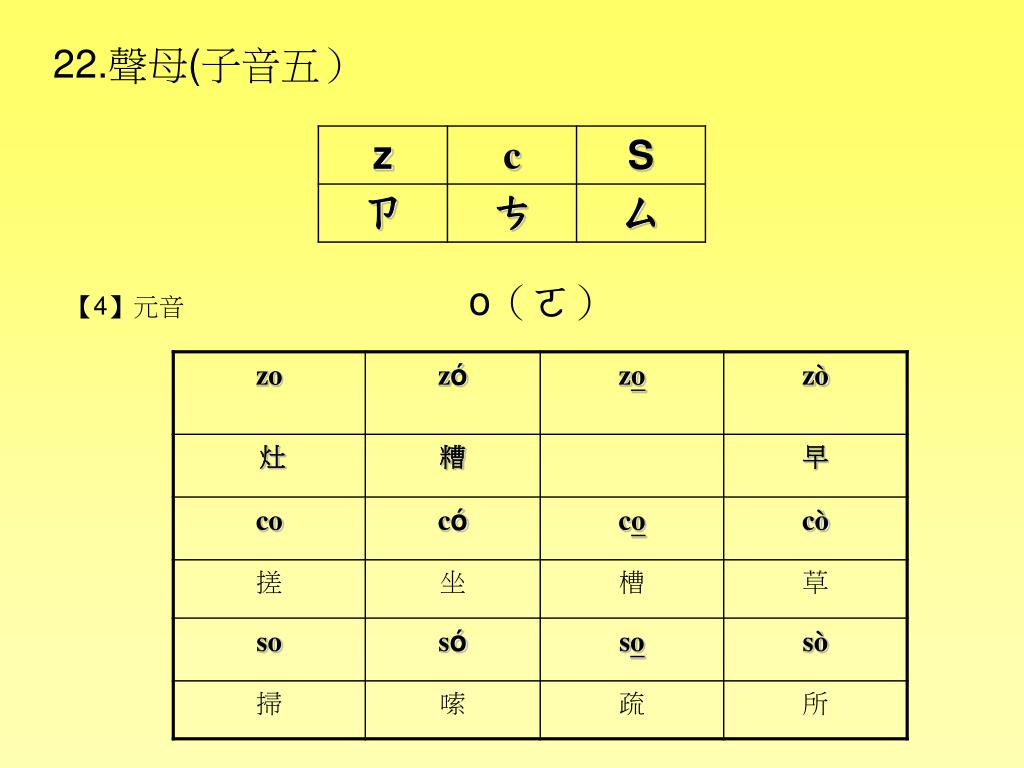 22.聲母(子音五）

| z | c | S |
|---|---|---|
| ㄗ | ㄘ | ㄙ |

【4】元音

o（ㄛ）

| zo | zó | zo̲ | zò |
|---|---|---|---|
| 灶 | 糟 |  | 早 |
| co | có | co̲ | cò |
| 搓 | 坐 | 槽 | 草 |
| so | só | so̲ | sò |
| 掃 | 嗦 | 疏 | 所 |